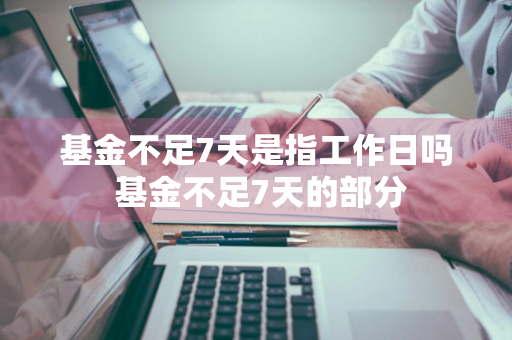 基金不足7天是指工作日吗
基金不足7天的部分